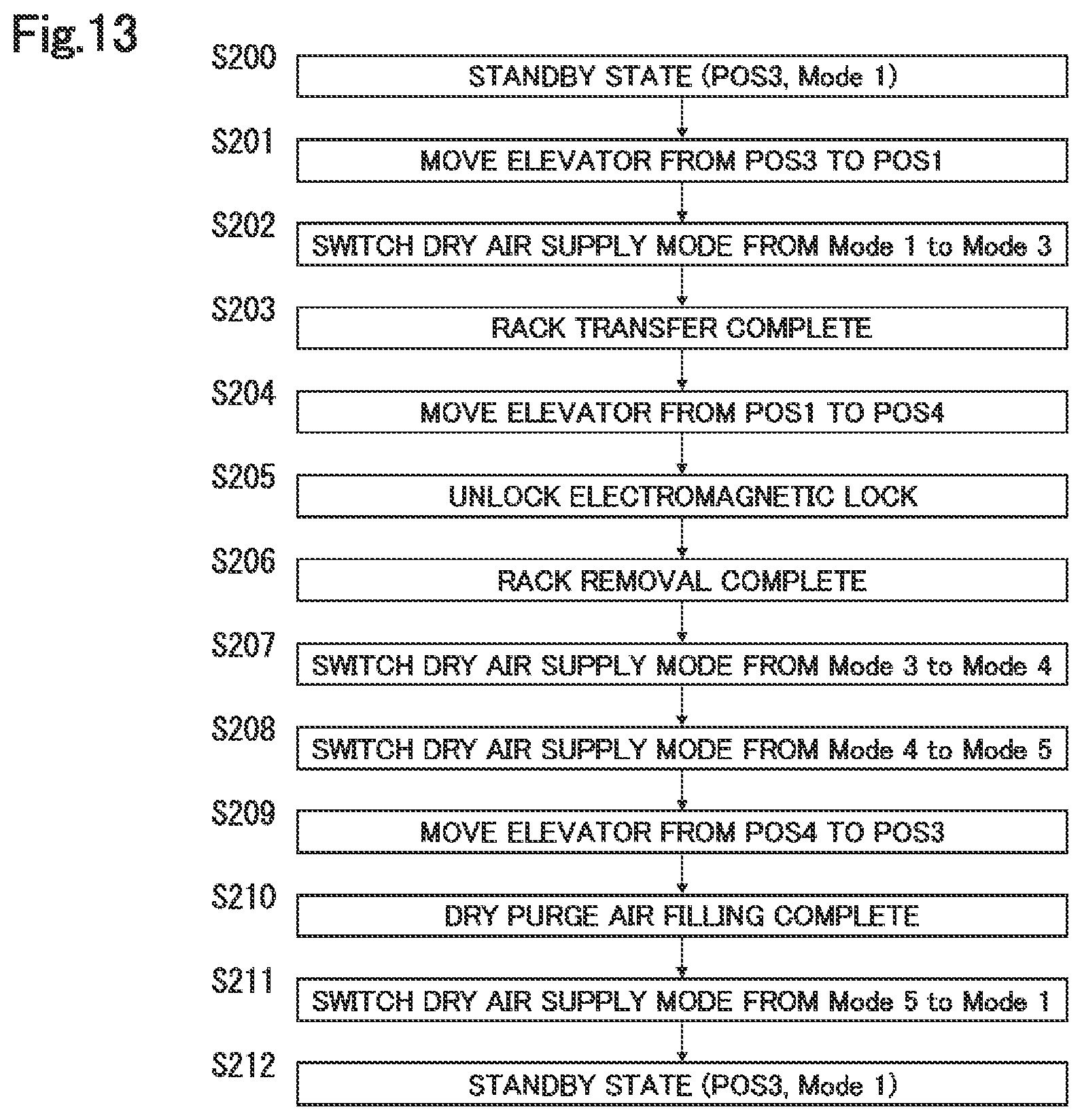 Fig.13

S200 STANDBY STATE (POS3, Mode 1)

S201 MOVE ELEVATOR FROM POS3 TO POS1

S202 SWITCH DRY AIR SUPPLY MODE FROM Mode 1 to Mode 3

S203 RACK TRANSFER COMPLETE

S204 MOVE ELEVATOR FROM POS1 TO POS4

S205 UNLOCK ELECTROMAGNETIC LOCK

S206 RACK REMOVAL COMPLETE

S207 SWITCH DRY AIR SUPPLY MODE FROM Mode 3 to Mode 4

S208 SWITCH DRY AIR SUPPLY MODE FROM Mode 4 to Mode 5

S209 MOVE ELEVATOR FROM POS4 TO POS3

S210 DRY PURGE AIR FILLING COMPLETE

S211 SWITCH DRY AIR SUPPLY MODE FROM Mode 5 to Mode 1

S212 STANDBY STATE (POS3, Mode 1)